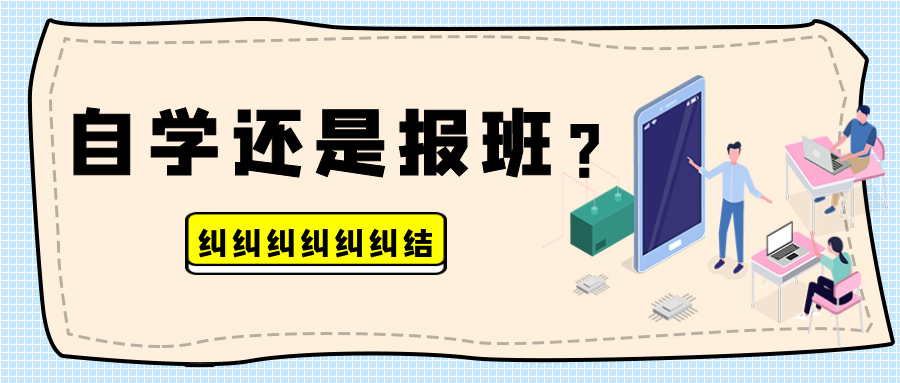 自学还是报班？

纠纠纠纠纠纠结